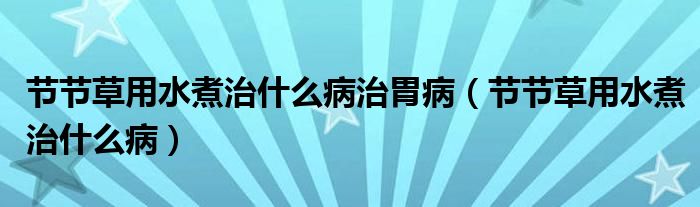 节节草用水煮治什么病治胃病（节节草用水煮治什么病）